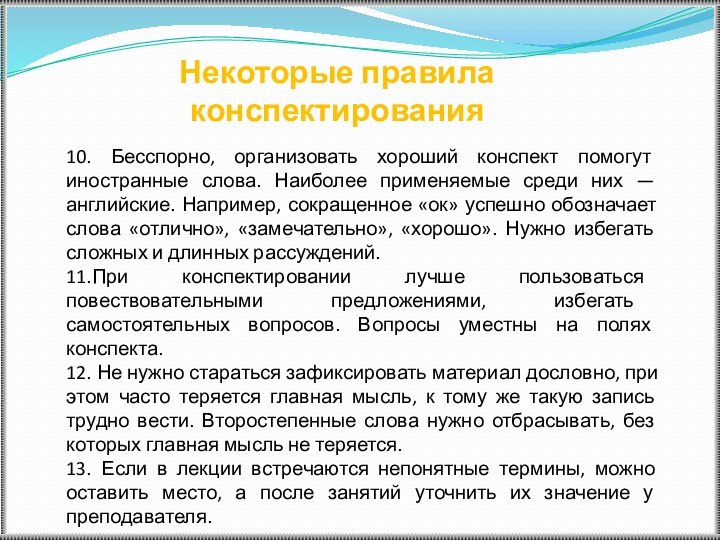 Некоторые правила конспектирования

10. Бесспорно, организовать хороший конспект помогут иностранные слова. Наиболее применяемые среди них — английские. Например, сокращенное «ок» успешно обозначает слова «отлично», «замечательно», «хорошо». Нужно избегать сложных и длинных рассуждений.

11.При конспектировании лучше пользоваться повествовательными предложениями, избегать самостоятельных вопросов. Вопросы уместны на полях конспекта.

12. Не нужно стараться зафиксировать материал дословно, при этом часто теряется главная мысль, к тому же такую запись трудно вести. Второстепенные слова нужно отбрасывать, без которых главная мысль не теряется.

13. Если в лекции встречаются непонятные термины, можно оставить место, а после занятий уточнить их значение у преподавателя.